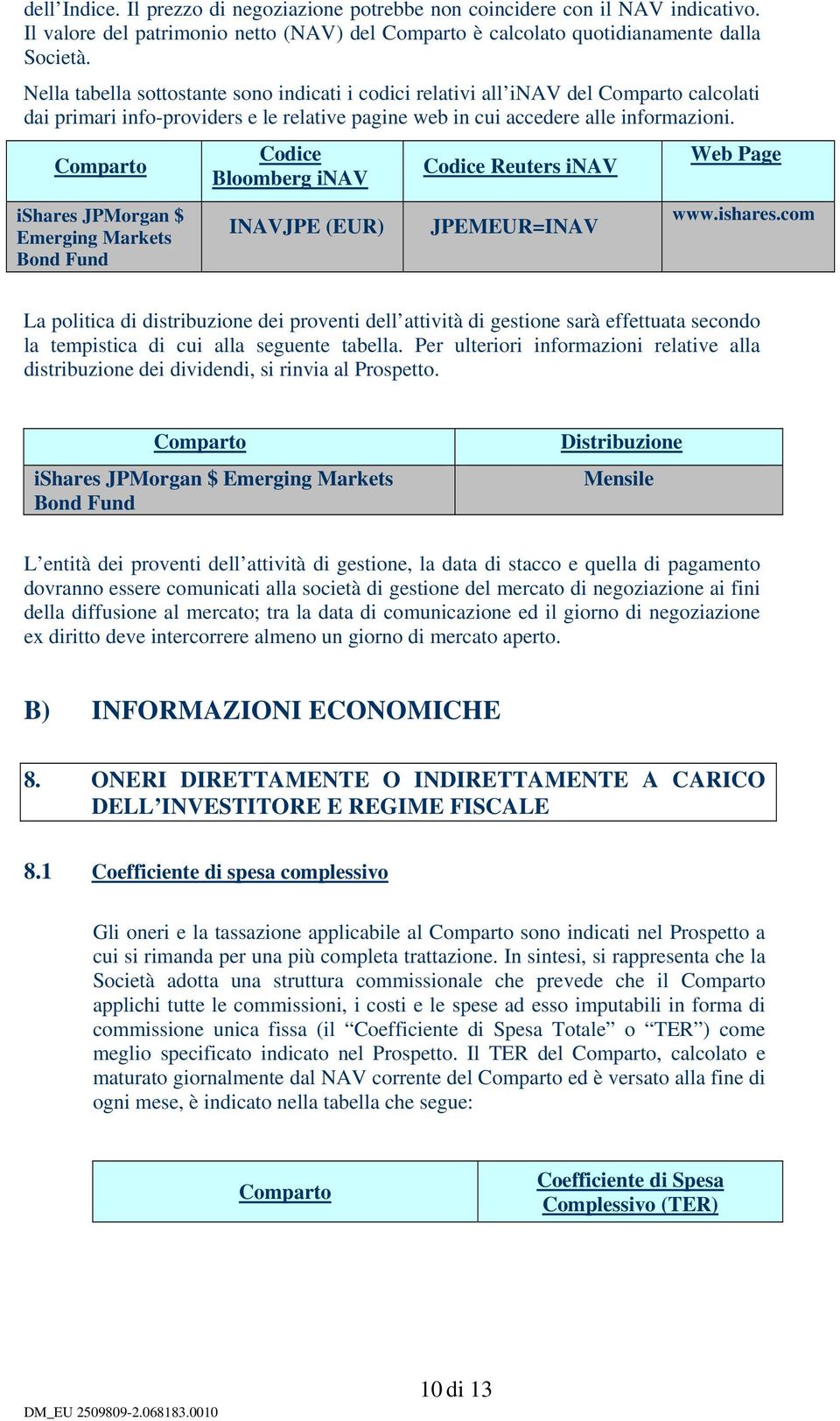 dell’Indice. Il prezzo di negoziazione potrebbe non coincidere con il NAV indicativo. Il valore del patrimonio netto (NAV) del Comparto è calcolato quotidianamente dalla Società.

Nella tabella sottostante sono indicati i codici relativi all’iNAV del Comparto calcolati dai primari info-providers e le relative pagine web in cui accedere alle informazioni.

| Comparto | Codice Bloomberg iNAV | Codice Reuters iNAV | Web Page |
|---|---|---|---|
| iShares JPMorgan $ Emerging Markets Bond Fund | INAVJPE (EUR) | JPEMEUR=INAV | www.ishares.com |

La politica di distribuzione dei proventi dell’attività di gestione sarà effettuata secondo la tempistica di cui alla seguente tabella. Per ulteriori informazioni relative alla distribuzione dei dividendi, si rinvia al Prospetto.

| Comparto | Distribuzione |
|---|---|
| iShares JPMorgan $ Emerging Markets Bond Fund | Mensile |

L’entità dei proventi dell’attività di gestione, la data di stacco e quella di pagamento dovranno essere comunicati alla società di gestione del mercato di negoziazione ai fini della diffusione al mercato; tra la data di comunicazione ed il giorno di negoziazione ex diritto deve intercorrere almeno un giorno di mercato aperto.

B) INFORMAZIONI ECONOMICHE

8. ONERI DIRETTAMENTE O INDIRETTAMENTE A CARICO DELL’INVESTITORE E REGIME FISCALE

8.1 Coefficiente di spesa complessivo

Gli oneri e la tassazione applicabile al Comparto sono indicati nel Prospetto a cui si rimanda per una più completa trattazione. In sintesi, si rappresenta che la Società adotta una struttura commissionale che prevede che il Comparto applichi tutte le commissioni, i costi e le spese ad esso imputabili in forma di commissione unica fissa (il “Coefficiente di Spesa Totale” o “TER”) come meglio specificato indicato nel Prospetto. Il TER del Comparto, calcolato e maturato giornalmente dal NAV corrente del Comparto ed è versato alla fine di ogni mese, è indicato nella tabella che segue:

| Comparto | Coefficiente di Spesa Complessivo (TER) |
|---|---|

10 di 13

DM_EU 2509809-2.068183.0010